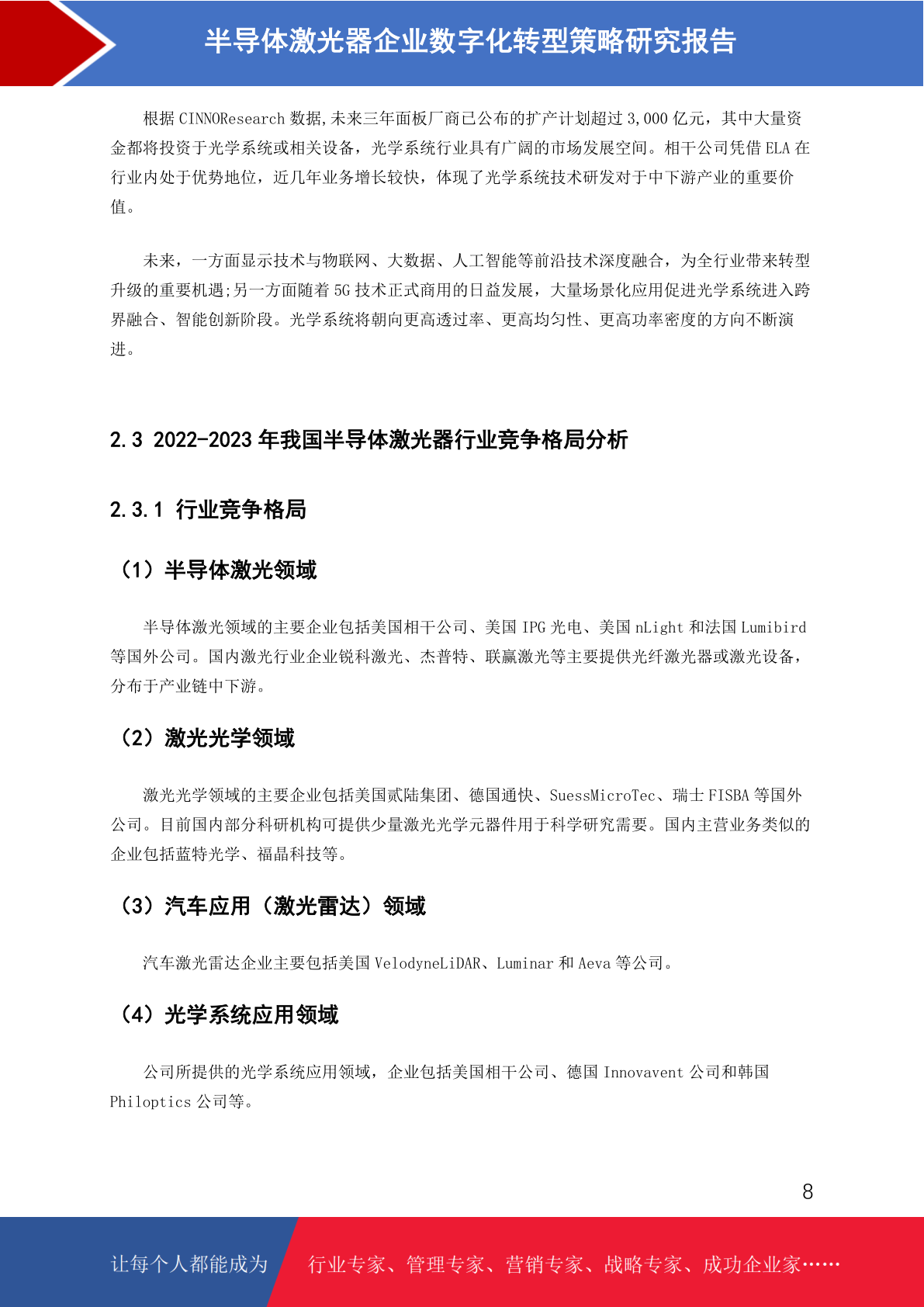 半导体激光器企业数字化转型策略研究报告

根据 CINNOResearch 数据,未来三年面板厂商已公布的扩产计划超过 3,000 亿元，其中大量资金都将投资于光学系统或相关设备，光学系统行业具有广阔的市场发展空间。相干公司凭借 ELA 在行业内处于优势地位，近几年业务增长较快，体现了光学系统技术研发对于中下游产业的重要价值。

未来，一方面显示技术与物联网、大数据、人工智能等前沿技术深度融合，为全行业带来转型升级的重要机遇;另一方面随着 5G 技术正式商用的日益发展，大量场景化应用促进光学系统进入跨界融合、智能创新阶段。光学系统将朝向更高透过率、更高均匀性、更高功率密度的方向不断演进。

2.3 2022-2023 年我国半导体激光器行业竞争格局分析

2.3.1 行业竞争格局

（1）半导体激光领域

半导体激光领域的主要企业包括美国相干公司、美国 IPG 光电、美国 nLight 和法国 Lumibird 等国外公司。国内激光行业企业锐科激光、杰普特、联赢激光等主要提供光纤激光器或激光设备，分布于产业链中下游。

（2）激光光学领域

激光光学领域的主要企业包括美国贰陆集团、德国通快、SuessMicroTec、瑞士 FISBA 等国外公司。目前国内部分科研机构可提供少量激光光学元器件用于科学研究需要。国内主营业务类似的企业包括蓝特光学、福晶科技等。

（3）汽车应用（激光雷达）领域

汽车激光雷达企业主要包括美国 VelodyneLiDAR、Luminar 和 Aeva 等公司。

（4）光学系统应用领域

公司所提供的光学系统应用领域，企业包括美国相干公司、德国 Innovavent 公司和韩国 Philoptics 公司等。

8

让每个人都能成为 行业专家、管理专家、营销专家、战略专家、成功企业家……